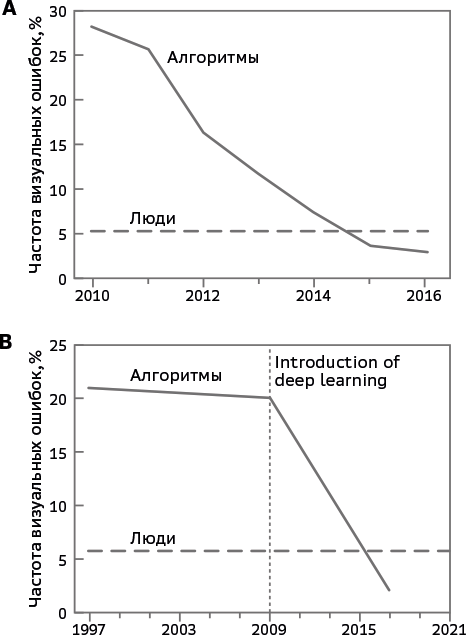 A

Частота визуальных ошибок, %

30
25
20
15
10
5
0

Алгоритмы

Люди

2010
2012
2014
2016

B

Частота визуальных ошибок, %

25
20
15
10
5
0

Алгоритмы

Introduction of deep learning

Люди

1997
2003
2009
2015
2021